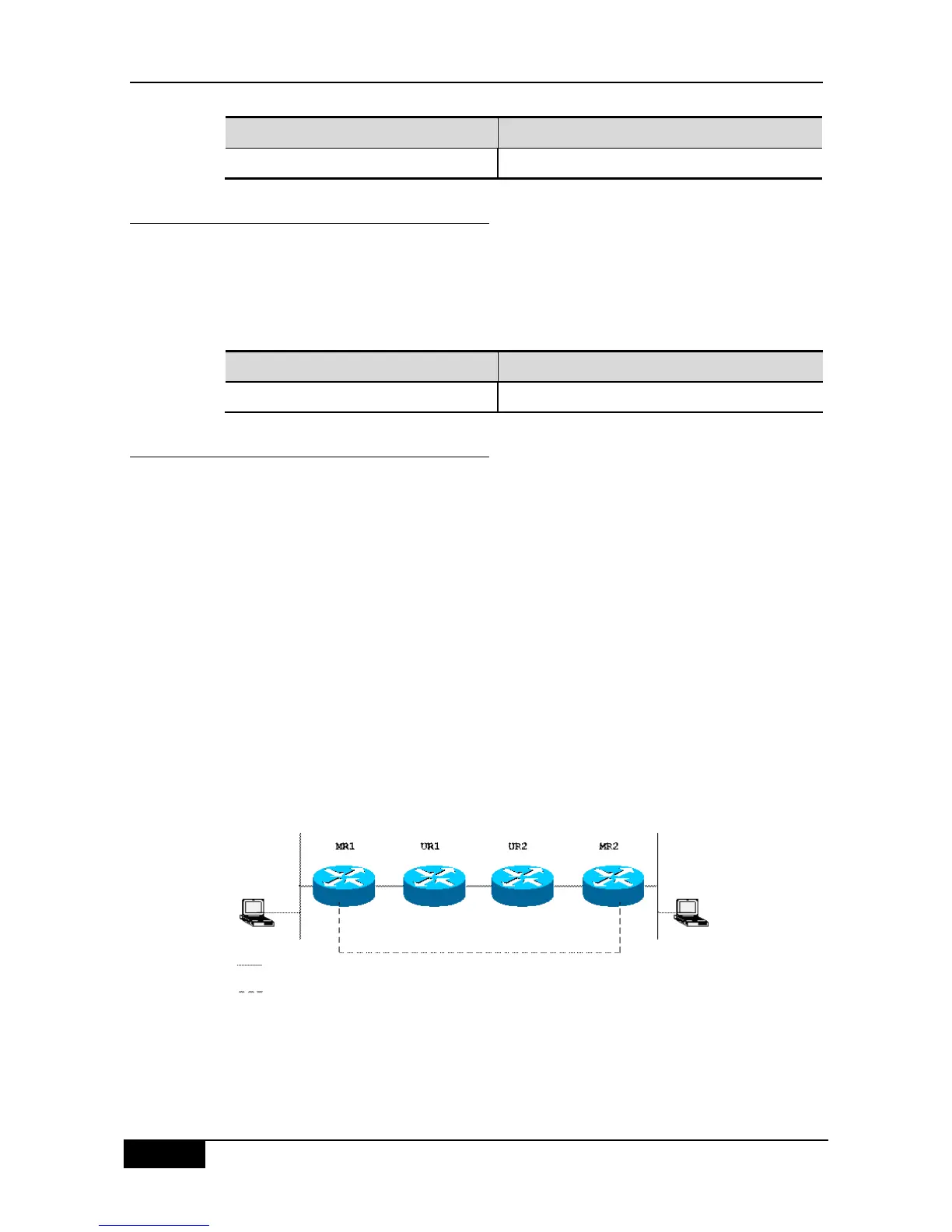 MR1 UR1 UR2 MR2